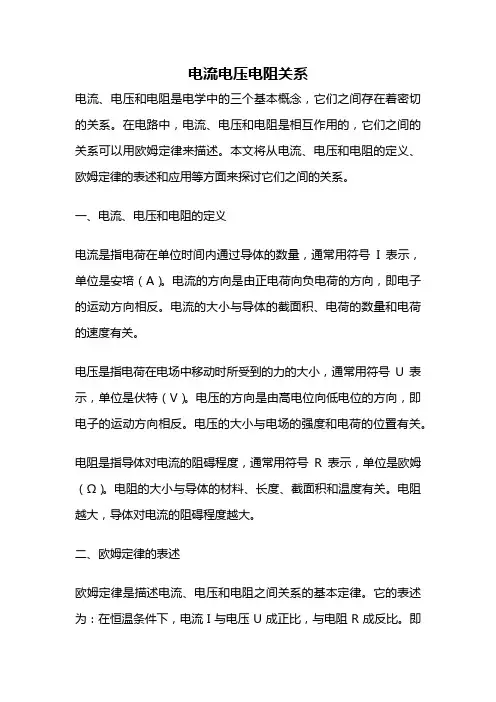 电流电压电阻关系

电流、电压和电阻是电学中的三个基本概念，它们之间存在着密切的关系。在电路中，电流、电压和电阻是相互作用的，它们之间的关系可以用欧姆定律来描述。本文将从电流、电压和电阻的定义、欧姆定律的表述和应用等方面来探讨它们之间的关系。

一、电流、电压和电阻的定义

电流是指电荷在单位时间内通过导体的数量，通常用符号 I 表示，单位是安培（A）。电流的方向是由正电荷向负电荷的方向，即电子的运动方向相反。电流的大小与导体的截面积、电荷的数量和电荷的速度有关。

电压是指电荷在电场中移动时所受到的力的大小，通常用符号 U 表示，单位是伏特（V）。电压的方向是由高电位向低电位的方向，即电子的运动方向相反。电压的大小与电场的强度和电荷的位置有关。

电阻是指导体对电流的阻碍程度，通常用符号 R 表示，单位是欧姆（Ω）。电阻的大小与导体的材料、长度、截面积和温度有关。电阻越大，导体对电流的阻碍程度越大。

二、欧姆定律的表述

欧姆定律是描述电流、电压和电阻之间关系的基本定律。它的表述为：在恒温条件下，电流 I 与电压 U 成正比，与电阻 R 成反比。即